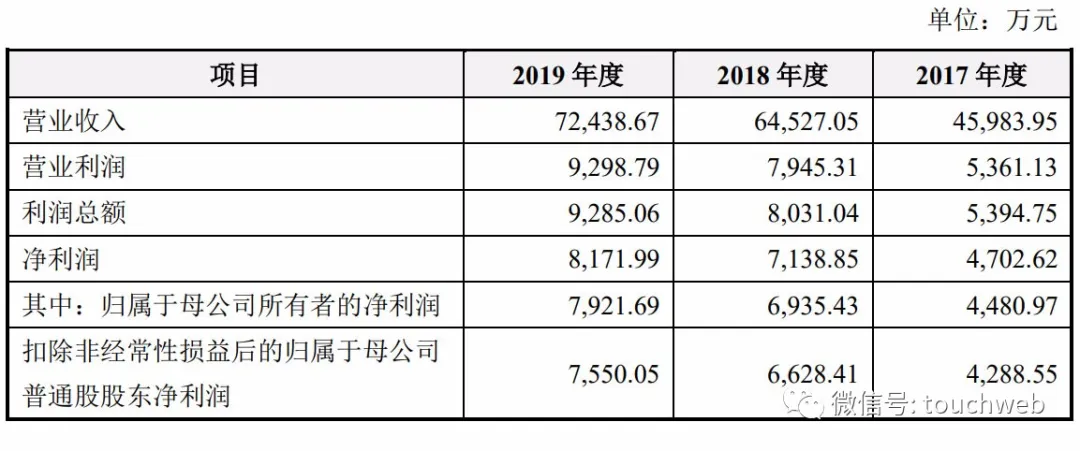 单位：万元

| 项目 | 2019年度 | 2018年度 | 2017年度 |
|---|---|---|---|
| 营业收入 | 72,438.67 | 64,527.05 | 45,983.95 |
| 营业利润 | 9,298.79 | 7,945.31 | 5,361.13 |
| 利润总额 | 9,285.06 | 8,031.04 | 5,394.75 |
| 净利润 | 8,171.99 | 7,138.85 | 4,702.62 |
| 其中：归属于母公司所有者的净利润 | 7,921.69 | 6,935.43 | 4,480.97 |
| 扣除非经常性损益后的归属于母公司普通股股东净利润 | 7,550.05 | 6,628.41 | 4,288.55 |

微信号：touchweb